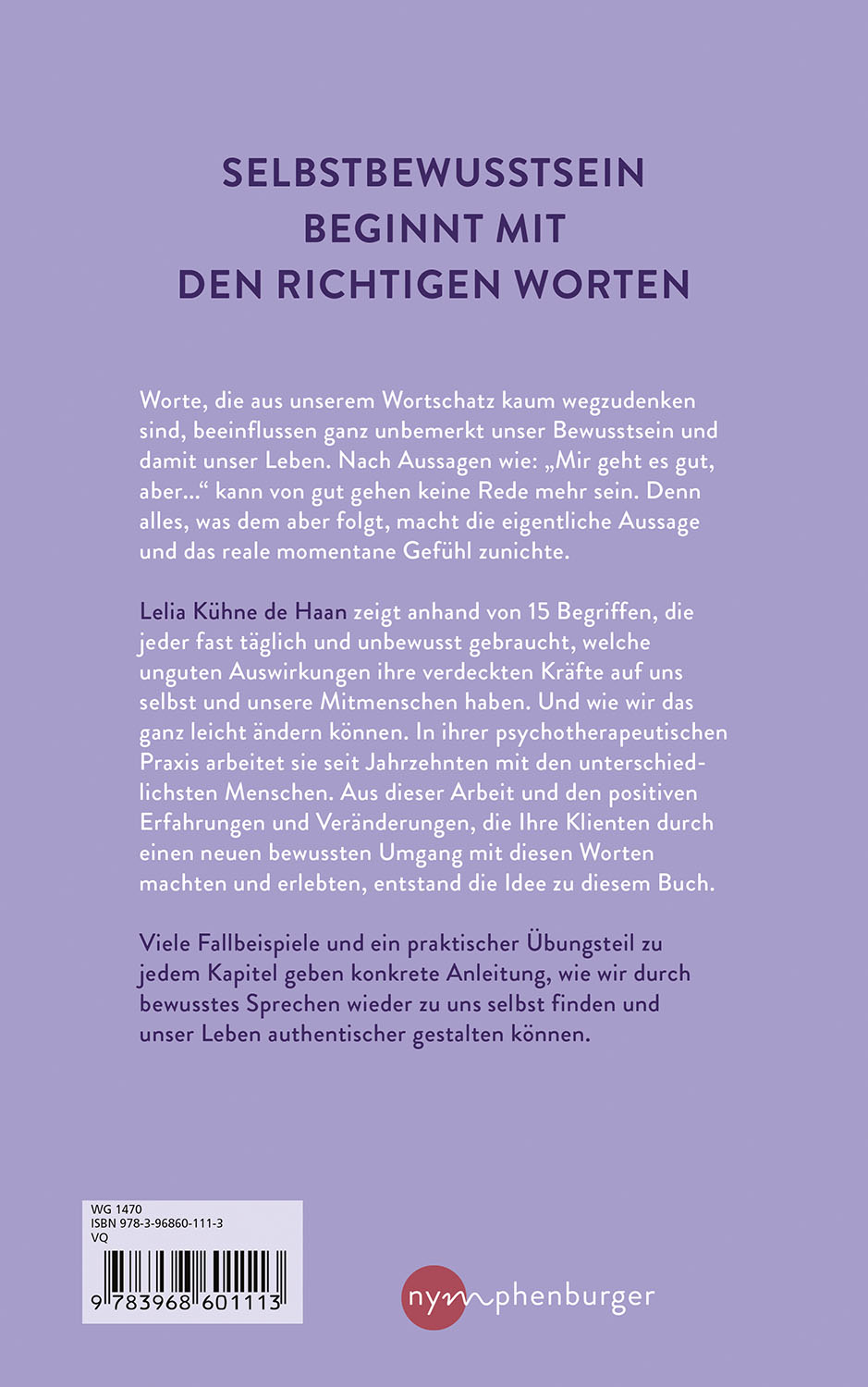 SELBSTBEWUSSTSEIN BEGINNT MIT DEN RICHTIGEN WORTEN

Worte, die aus unserem Wortschatz kaum wegzudenken sind, beeinflussen ganz unbemerkt unser Bewusstsein und damit unser Leben. Nach Aussagen wie: „Mir geht es gut, aber…“ kann von gut gehen keine Rede mehr sein. Denn alles, was dem aber folgt, macht die eigentliche Aussage und das reale momentane Gefühl zunichte.

Lelia Kühne de Haan zeigt anhand von 15 Begriffen, die jeder fast täglich und unbewusst gebraucht, welche unguten Auswirkungen ihre verdeckten Kräfte auf uns selbst und unsere Mitmenschen haben. Und wie wir das ganz leicht ändern können. In ihrer psychotherapeutischen Praxis arbeitet sie seit Jahrzehnten mit den unterschiedlichsten Menschen. Aus dieser Arbeit und den positiven Erfahrungen und Veränderungen, die Ihre Klienten durch einen neuen bewussten Umgang mit diesen Worten machten und erlebten, entstand die Idee zu diesem Buch.

Viele Fallbeispiele und ein praktischer Übungsteil zu jedem Kapitel geben konkrete Anleitung, wie wir durch bewusstes Sprechen wieder zu uns selbst finden und unser Leben authentischer gestalten können.

WG 1470
ISBN 978-3-96860-111-3
VQ
9 783968 601113

nymphenburger